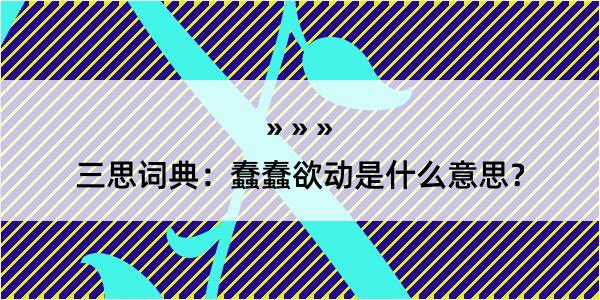 » » »

三思词典：蠢蠢欲动是什么意思?